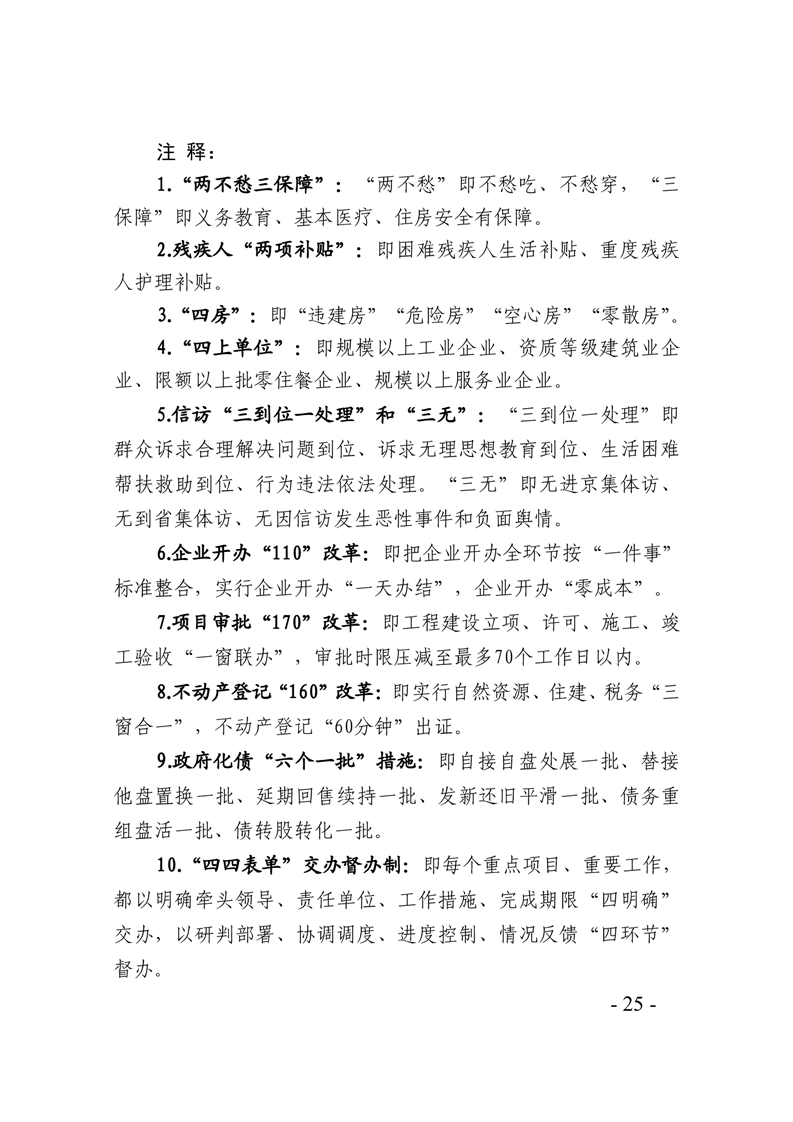 注 释：

1.“两不愁三保障”：“两不愁”即不愁吃、不愁穿，“三保障”即义务教育、基本医疗、住房安全有保障。

2.残疾人“两项补贴”：即困难残疾人生活补贴、重度残疾人护理补贴。

3.“四房”：即“违建房”“危险房”“空心房”“零散房”。

4.“四上单位”：即规模以上工业企业、资质等级建筑业企业、限额以上批零住餐企业、规模以上服务业企业。

5.信访“三到位一处理”和“三无”：“三到位一处理”即群众诉求合理解决问题到位、诉求无理思想教育到位、生活困难帮扶救助到位、行为违法依法处理。“三无”即无进京集体访、无到省集体访、无因信访发生恶性事件和负面舆情。

6.企业开办“110”改革：即把企业开办全环节按“一件事”标准整合，实行企业开办“一天办结”，企业开办“零成本”。

7.项目审批“170”改革：即工程建设立项、许可、施工、竣工验收“一窗联办”，审批时限压减至最多70个工作日以内。

8.不动产登记“160”改革：即实行自然资源、住建、税务“三窗合一”，不动产登记“60分钟”出证。

9.政府化债“六个一批”措施：即自接自盘处展一批、替接他盘置换一批、延期回售续持一批、发新还旧平滑一批、债务重组盘活一批、债转股转化一批。

10.“四四表单”交办督办制：即每个重点项目、重要工作，都以明确牵头领导、责任单位、工作措施、完成期限“四明确”交办，以研判部署、协调调度、进度控制、情况反馈“四环节”督办。

- 25 -